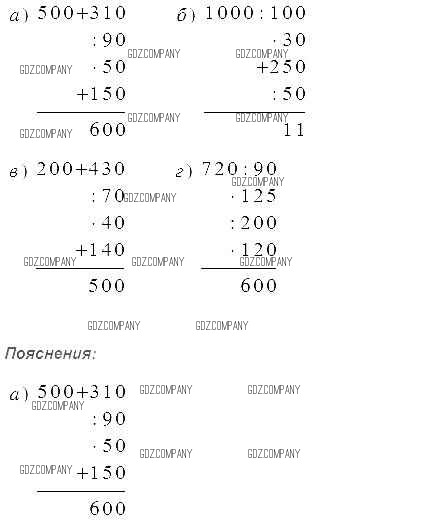 а) $500+310$
$:90$
$\cdot 50$
$+150$
$600$

б) $1000:100$
$\cdot 30$
$+250$
$:50$
$11$

в) $200+430$
$:70$
$\cdot 40$
$+140$
$500$

г) $720:90$
$\cdot 125$
$:200$
$\cdot 120$
$600$

Пояснения:

а) $500+310$
$:90$
$\cdot 50$
$+150$
$600$

GDZCOMPANY